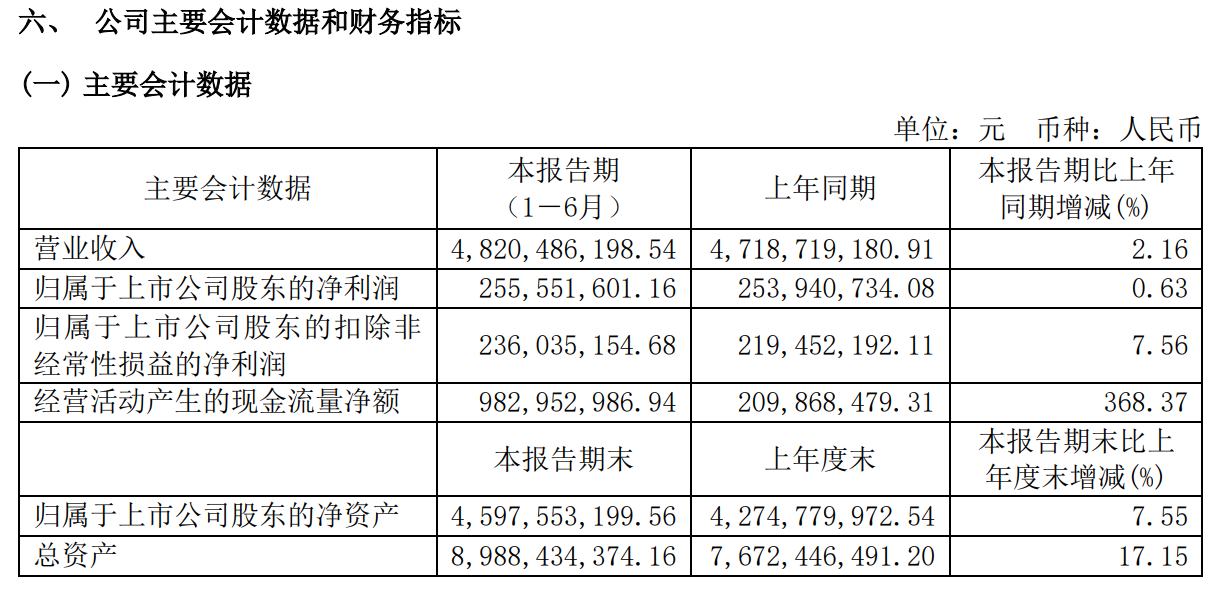 六、 公司主要会计数据和财务指标

(一)主要会计数据

单位:元 币种:人民币

| 主要会计数据 | 本报告期(1－6月) | 上年同期 | 本报告期比上年同期增减(%) |
|---|---|---|---|
| 营业收入 | 4,820,486,198.54 | 4,718,719,180.91 | 2.16 |
| 归属于上市公司股东的净利润 | 255,551,601.16 | 253,940,734.08 | 0.63 |
| 归属于上市公司股东的扣除非经常性损益的净利润 | 236,035,154.68 | 219,452,192.11 | 7.56 |
| 经营活动产生的现金流量净额 | 982,952,986.94 | 209,868,479.31 | 368.37 |
|  | 本报告期末 | 上年度末 | 本报告期末比上年度末增减(%) |
| 归属于上市公司股东的净资产 | 4,597,553,199.56 | 4,274,779,972.54 | 7.55 |
| 总资产 | 8,988,434,374.16 | 7,672,446,491.20 | 17.15 |